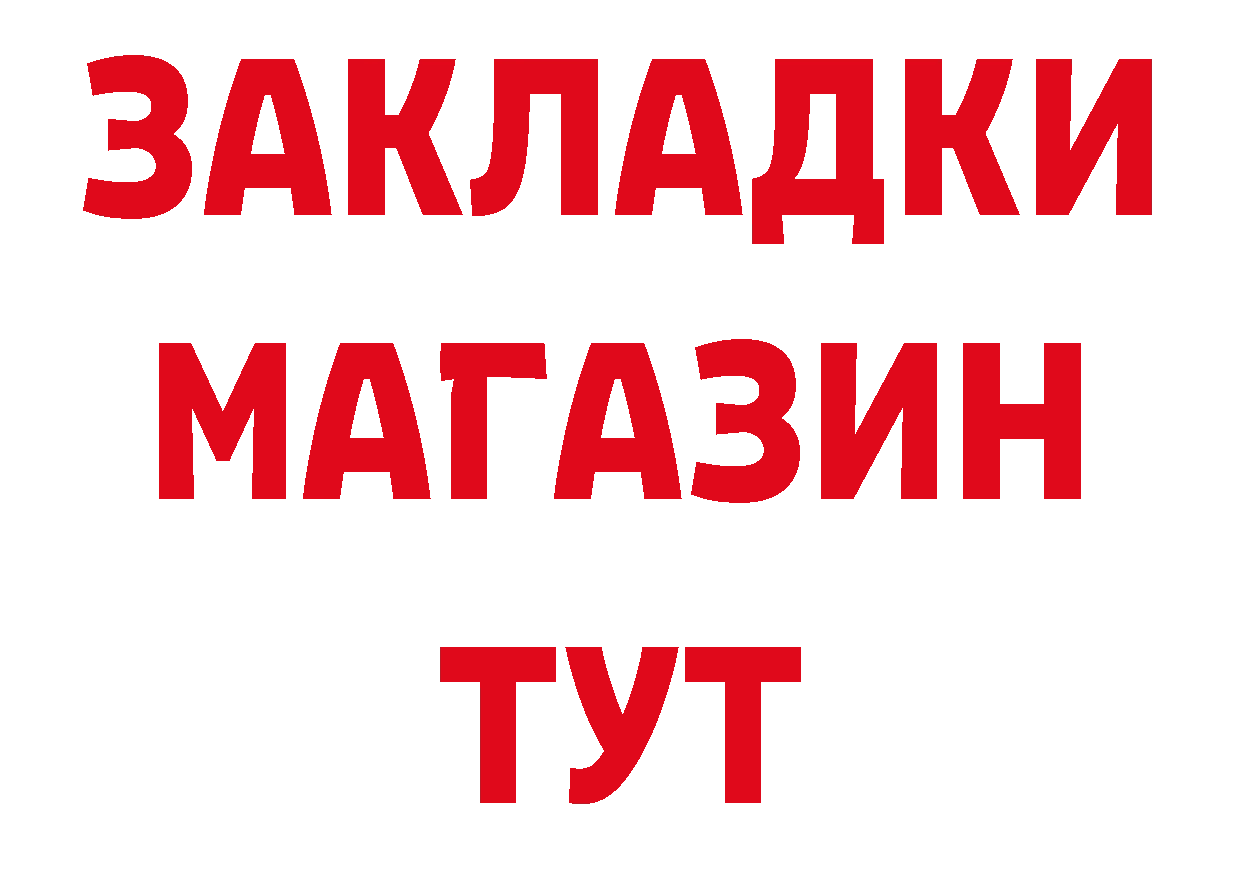 ЗАКЛАДКИ
МАГАЗИН
ТУТ